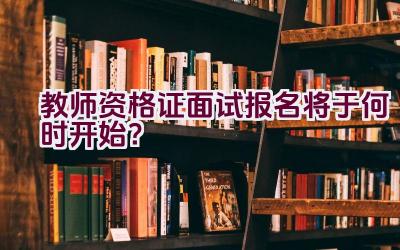 教师资格证面试报名将于何时开始？